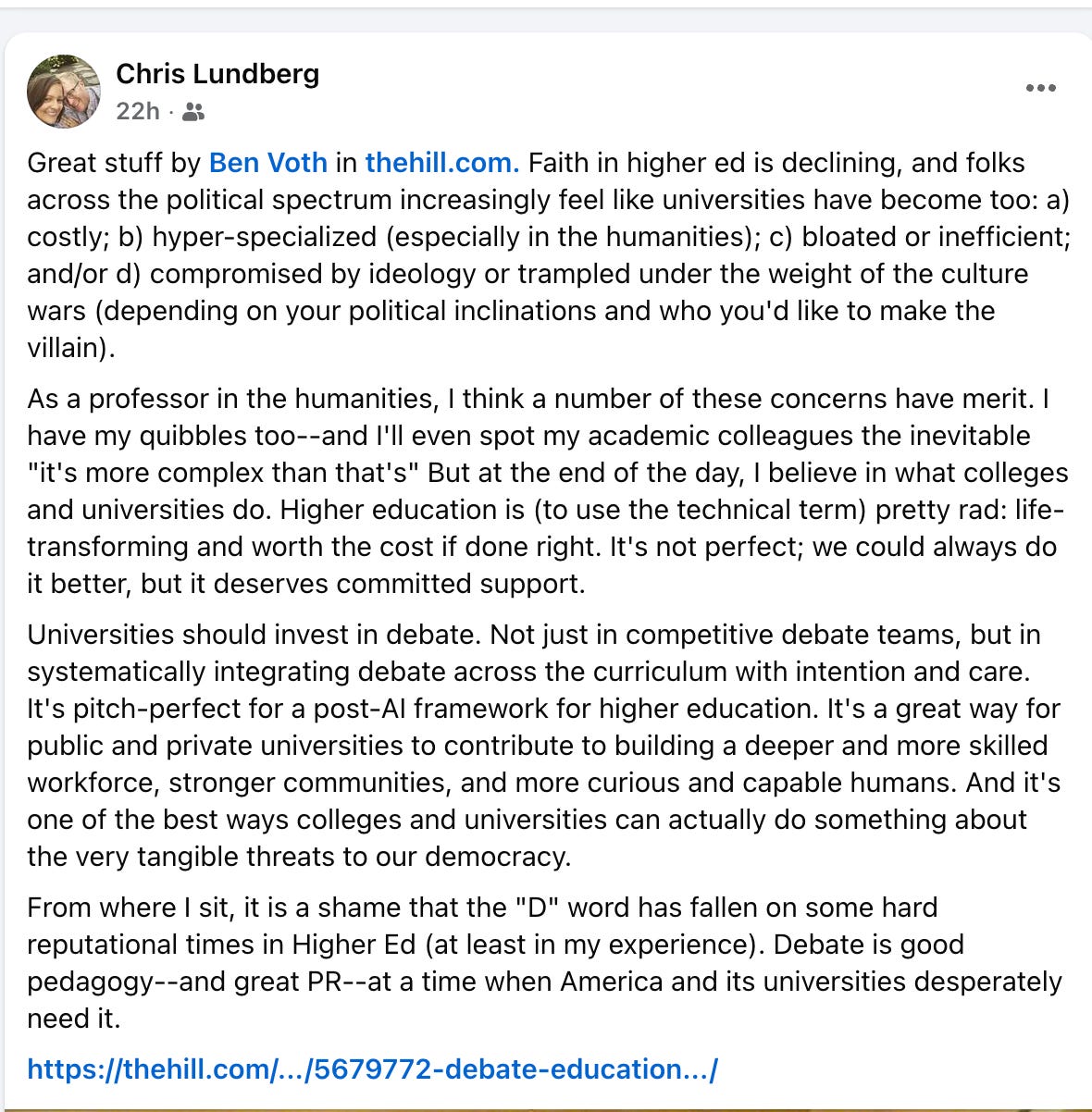 Chris Lundberg
22h ·

Great stuff by Ben Voth in thehill.com. Faith in higher ed is declining, and folks across the political spectrum increasingly feel like universities have become too: a) costly; b) hyper-specialized (especially in the humanities); c) bloated or inefficient; and/or d) compromised by ideology or trampled under the weight of the culture wars (depending on your political inclinations and who you'd like to make the villain).

As a professor in the humanities, I think a number of these concerns have merit. I have my quibbles too--and I'll even spot my academic colleagues the inevitable "it's more complex than that's" But at the end of the day, I believe in what colleges and universities do. Higher education is (to use the technical term) pretty rad: life-transforming and worth the cost if done right. It's not perfect; we could always do it better, but it deserves committed support.

Universities should invest in debate. Not just in competitive debate teams, but in systematically integrating debate across the curriculum with intention and care. It's pitch-perfect for a post-AI framework for higher education. It's a great way for public and private universities to contribute to building a deeper and more skilled workforce, stronger communities, and more curious and capable humans. And it's one of the best ways colleges and universities can actually do something about the very tangible threats to our democracy.

From where I sit, it is a shame that the "D" word has fallen on some hard reputational times in Higher Ed (at least in my experience). Debate is good pedagogy--and great PR--at a time when America and its universities desperately need it.

https://thehill.com/.../5679772-debate-education.../